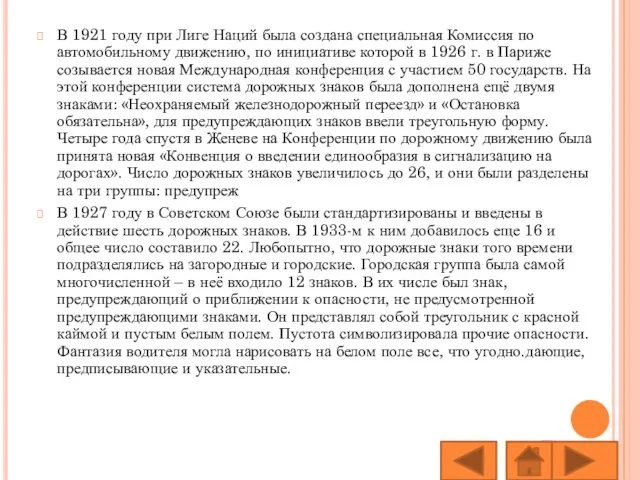 В 1921 году при Лиге Наций была создана специальная Комиссия по автомобильному движению, по инициативе которой в 1926 г. в Париже созывается новая Международная конференция с участием 50 государств. На этой конференции система дорожных знаков была дополнена ещё двумя знаками: «Неохраняемый железнодорожный переезд» и «Остановка обязательна», для предупреждающих знаков ввели треугольную форму. Четыре года спустя в Женеве на Конференции по дорожному движению была принята новая «Конвенция о введении единообразия в сигнализацию на дорогах». Число дорожных знаков увеличилось до 26, и они были разделены на три группы: предупреж

В 1927 году в Советском Союзе были стандартизированы и введены в действие шесть дорожных знаков. В 1933-м к ним добавилось еще 16 и общее число составило 22. Любопытно, что дорожные знаки того времени подразделялись на загородные и городские. Городская группа была самой многочисленной – в неё входило 12 знаков. В их числе был знак, предупреждающий о приближении к опасности, не предусмотренной предупреждающими знаками. Он представлял собой треугольник с красной каймой и пустым белым полем. Пустота символизировала прочие опасности. Фантазия водителя могла нарисовать на белом поле все, что угодно.дающие, предписывающие и указательные.